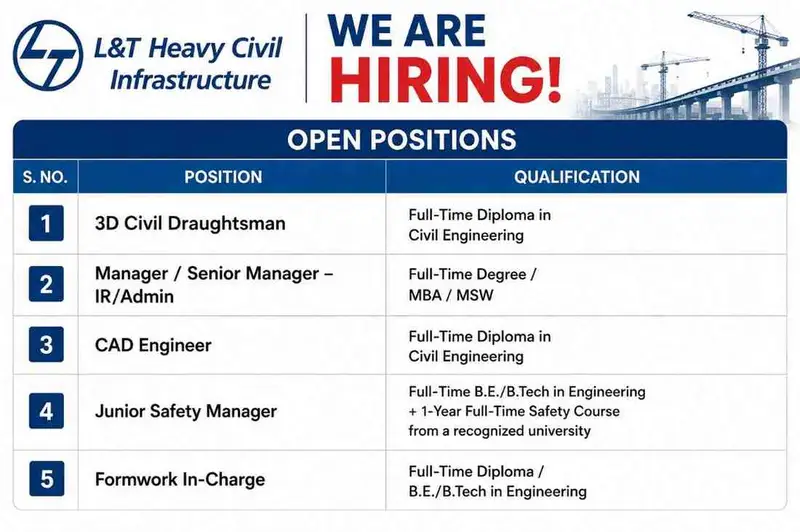 L&T Heavy Civil Infrastructure

WE ARE HIRING!

OPEN POSITIONS

| S. NO. | POSITION | QUALIFICATION |
|---|---|---|
| 1 | 3D Civil Draughtsman | Full-Time Diploma in Civil Engineering |
| 2 | Manager / Senior Manager – IR/Admin | Full-Time Degree / MBA / MSW |
| 3 | CAD Engineer | Full-Time Diploma in Civil Engineering |
| 4 | Junior Safety Manager | Full-Time B.E./B.Tech in Engineering + 1-Year Full-Time Safety Course from a recognized university |
| 5 | Formwork In-Charge | Full-Time Diploma / B.E./B.Tech in Engineering |